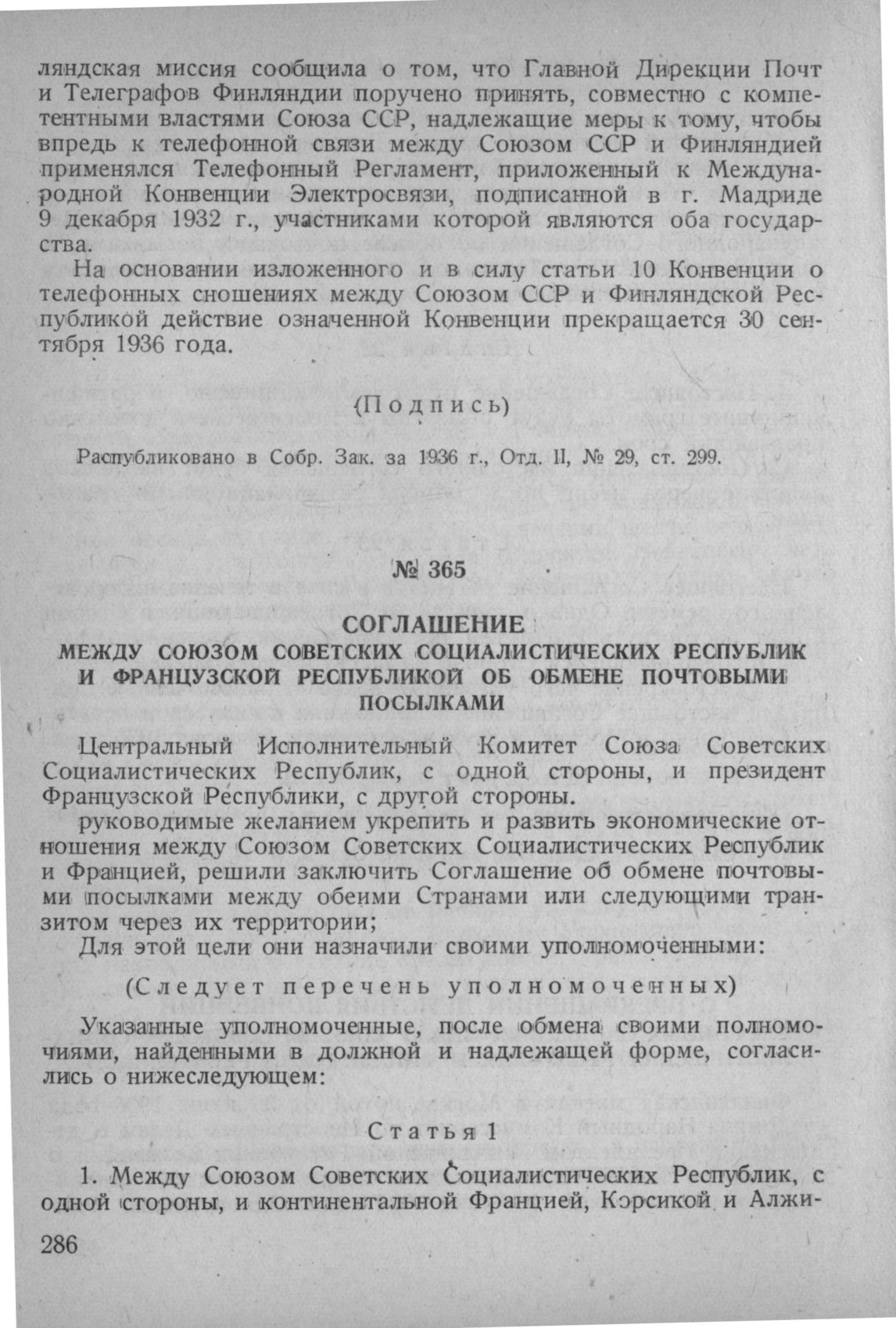 ляндская миссия сообщила о том, что Главной Дирекции Почт и Телеграфов Финляндии поручено принять, совместно с компетентными властями Союза ССР, надлежащие меры к тому, чтобы впредь к телефонной связи между Союзом ССР и Финляндией применялся Телефонный Регламент, приложенный к Международной Конвенции Электросвязи, подписанной в г. Мадриде 9 декабря 1932 г., участниками которой являются оба государства.

На основании изложенного и в силу статьи 10 Конвенции о телефонных сношениях между Союзом ССР и Финляндской Республикой действие означенной Конвенции прекращается 30 сентября 1936 года.

(Подпись)

Распубликовано в Собр. Зак. за 1936 г., Отд. II, № 29, ст. 299.

№ 365

СОГЛАШЕНИЕ
МЕЖДУ СОЮЗОМ СОВЕТСКИХ СОЦИАЛИСТИЧЕСКИХ РЕСПУБЛИК И ФРАНЦУЗСКОЙ РЕСПУБЛИКОЙ ОБ ОБМЕНЕ ПОЧТОВЫМИ ПОСЫЛКАМИ

Центральный Исполнительный Комитет Союза Советских Социалистических Республик, с одной стороны, и президент Французской Республики, с другой стороны.

руководимые желанием укрепить и развить экономические отношения между Союзом Советских Социалистических Республик и Францией, решили заключить Соглашение об обмене почтовыми посылками между обеими Странами или следующими транзитом через их территории;

Для этой цели они назначили своими уполномоченными:

(Следует перечень уполномоченных)

Указанные уполномоченные, после обмена своими полномочиями, найденными в должной и надлежащей форме, согласились о нижеследующем:

Статья 1

1. Между Союзом Советских Социалистических Республик, с одной стороны, и континентальной Францией, Корсикой и Алжи-

286